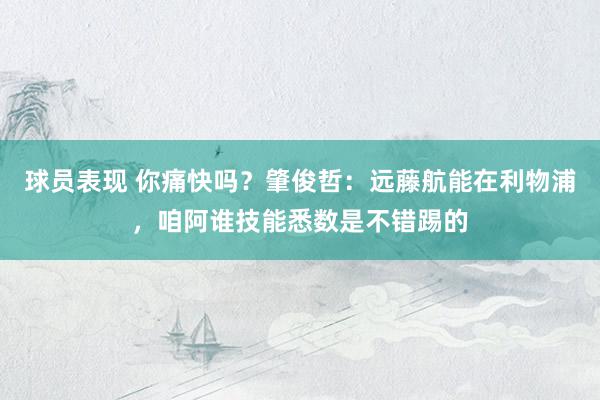 球员表现 你痛快吗？肇俊哲：远藤航能在利物浦，咱阿谁技能悉数是不错踢的